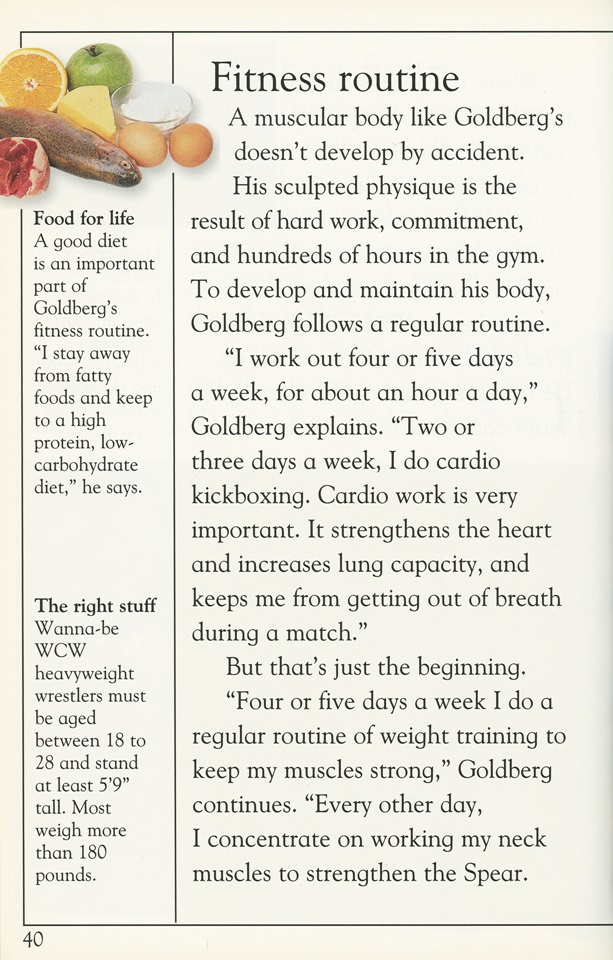 Food for life
A good diet is an important part of Goldberg's fitness routine. "I stay away from fatty foods and keep to a high protein, low-carbohydrate diet," he says.

The right stuff
Wanna-be WCW heavyweight wrestlers must be aged between 18 to 28 and stand at least 5'9" tall. Most weigh more than 180 pounds.

Fitness routine

A muscular body like Goldberg's doesn't develop by accident. His sculpted physique is the result of hard work, commitment, and hundreds of hours in the gym. To develop and maintain his body, Goldberg follows a regular routine.

"I work out four or five days a week, for about an hour a day," Goldberg explains. "Two or three days a week, I do cardio kickboxing. Cardio work is very important. It strengthens the heart and increases lung capacity, and keeps me from getting out of breath during a match."

But that's just the beginning.

"Four or five days a week I do a regular routine of weight training to keep my muscles strong," Goldberg continues. "Every other day, I concentrate on working my neck muscles to strengthen the Spear.

40